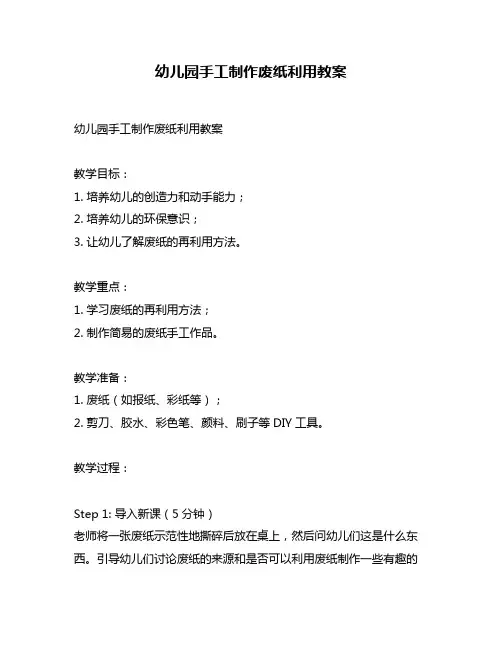 幼儿园手工制作废纸利用教案

幼儿园手工制作废纸利用教案

教学目标：

1. 培养幼儿的创造力和动手能力；

2. 培养幼儿的环保意识；

3. 让幼儿了解废纸的再利用方法。

教学重点：

1. 学习废纸的再利用方法；

2. 制作简易的废纸手工作品。

教学准备：

1. 废纸（如报纸、彩纸等）；

2. 剪刀、胶水、彩色笔、颜料、刷子等 DIY 工具。

教学过程：

Step 1: 导入新课（5 分钟）

老师将一张废纸示范性地撕碎后放在桌上，然后问幼儿们这是什么东西。引导幼儿们讨论废纸的来源和是否可以利用废纸制作一些有趣的